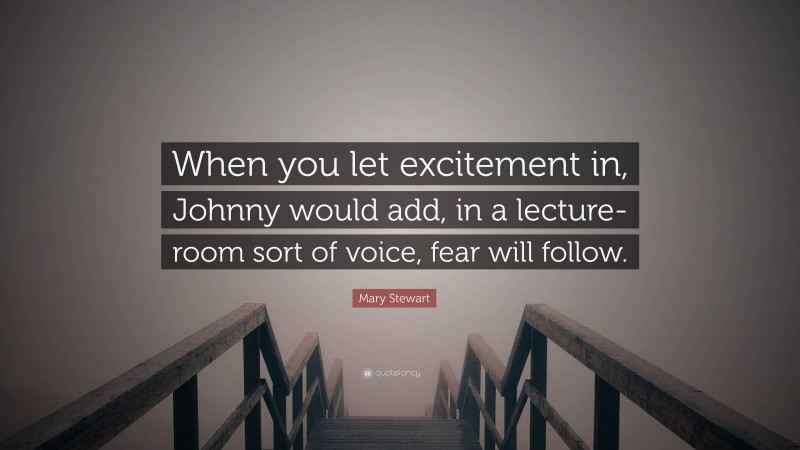 When you let excitement in, Johnny would add, in a lecture-room sort of voice, fear will follow.

Mary Stewart

quotefancy